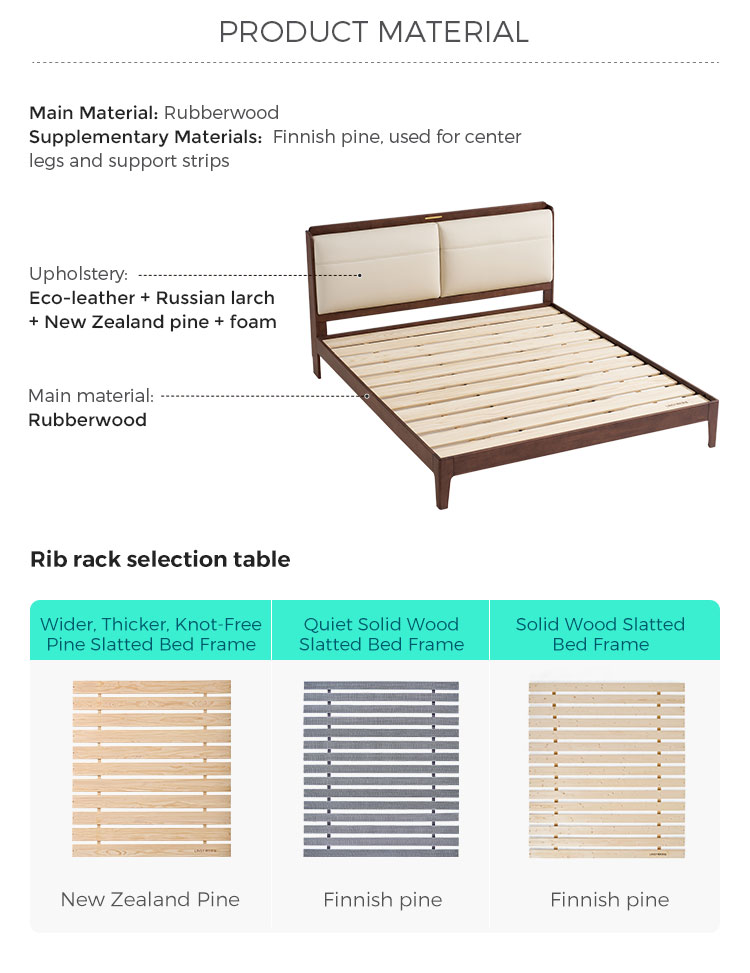 PRODUCT MATERIAL

Main Material: Rubberwood
Supplementary Materials: Finnish pine, used for center legs and support strips

Upholstery:
Eco-leather + Russian larch + New Zealand pine + foam

Main material:
Rubberwood

Rib rack selection table

| Wider, Thicker, Knot-Free Pine Slatted Bed Frame | Quiet Solid Wood Slatted Bed Frame | Solid Wood Slatted Bed Frame |
|---|---|---|
| New Zealand Pine | Finnish pine | Finnish pine |